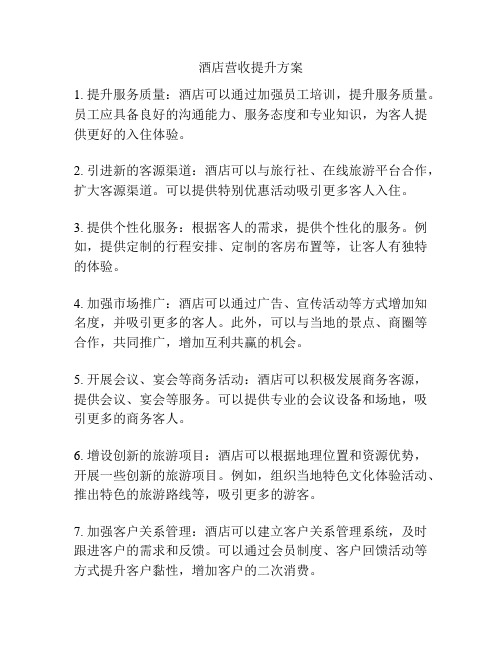 酒店营收提升方案

1. 提升服务质量：酒店可以通过加强员工培训，提升服务质量。员工应具备良好的沟通能力、服务态度和专业知识，为客人提供更好的入住体验。

2. 引进新的客源渠道：酒店可以与旅行社、在线旅游平台合作，扩大客源渠道。可以提供特别优惠活动吸引更多客人入住。

3. 提供个性化服务：根据客人的需求，提供个性化的服务。例如，提供定制的行程安排、定制的客房布置等，让客人有独特的体验。

4. 加强市场推广：酒店可以通过广告、宣传活动等方式增加知名度，并吸引更多的客人。此外，可以与当地的景点、商圈等合作，共同推广，增加互利共赢的机会。

5. 开展会议、宴会等商务活动：酒店可以积极发展商务客源，提供会议、宴会等服务。可以提供专业的会议设备和场地，吸引更多的商务客人。

6. 增设创新的旅游项目：酒店可以根据地理位置和资源优势，开展一些创新的旅游项目。例如，组织当地特色文化体验活动、推出特色的旅游路线等，吸引更多的游客。

7. 加强客户关系管理：酒店可以建立客户关系管理系统，及时跟进客户的需求和反馈。可以通过会员制度、客户回馈活动等方式提升客户黏性，增加客户的二次消费。